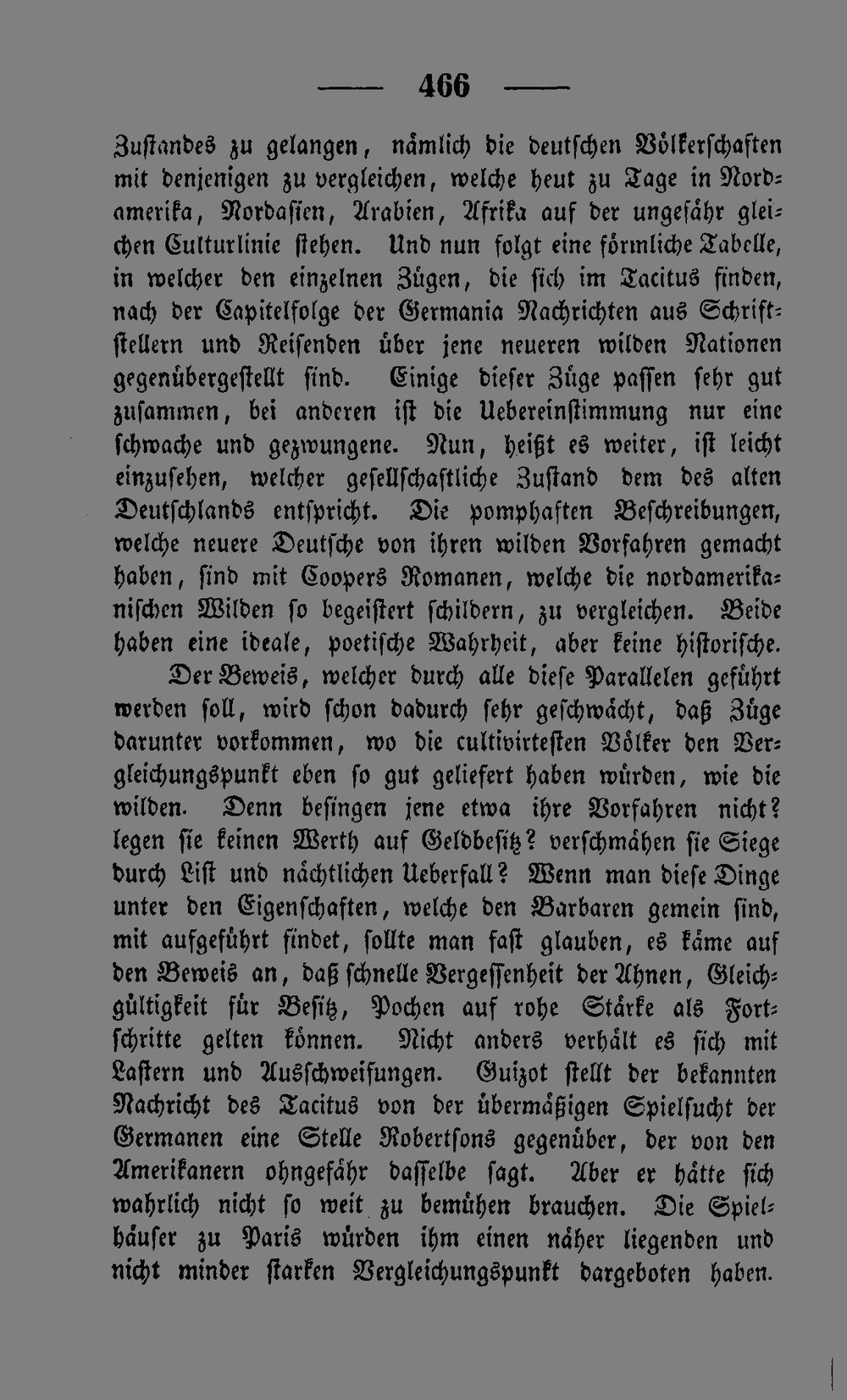 — 466 —

Zustandes zu gelangen, nämlich die deutschen Völkerschaften mit denjenigen zu vergleichen, welche heut zu Tage in Nordamerika, Nordasien, Arabien, Afrika auf der ungefähr gleichen Culturlinie stehen. Und nun folgt eine förmliche Tabelle, in welcher den einzelnen Zügen, die sich im Tacitus finden, nach der Capitelfolge der Germania Nachrichten aus Schriftstellern und Reisenden über jene neueren wilden Nationen gegenübergestellt sind. Einige dieser Züge passen sehr gut zusammen, bei anderen ist die Uebereinstimmung nur eine schwache und gezwungene. Nun, heißt es weiter, ist leicht einzusehen, welcher gesellschaftliche Zustand dem des alten Deutschlands entspricht. Die pomphaften Beschreibungen, welche neuere Deutsche von ihren wilden Vorfahren gemacht haben, sind mit Coopers Romanen, welche die nordamerikanischen Wilden so begeistert schildern, zu vergleichen. Beide haben eine ideale, poetische Wahrheit, aber keine historische.

Der Beweis, welcher durch alle diese Parallelen geführt werden soll, wird schon dadurch sehr geschwächt, daß Züge darunter vorkommen, wo die cultivirtesten Völker den Vergleichungspunkt eben so gut geliefert haben würden, wie die wilden. Denn besingen jene etwa ihre Vorfahren nicht? legen sie keinen Werth auf Geldbesitz? verschmähen sie Siege durch List und nächtlichen Ueberfall? Wenn man diese Dinge unter den Eigenschaften, welche den Barbaren gemein sind, mit aufgeführt findet, sollte man fast glauben, es käme auf den Beweis an, daß schnelle Vergessenheit der Ahnen, Gleichgültigkeit für Besitz, Pochen auf rohe Stärke als Fortschritte gelten können. Nicht anders verhält es sich mit Lastern und Ausschweifungen. Guizot stellt der bekannten Nachricht des Tacitus von der übermäßigen Spielsucht der Germanen eine Stelle Robertsons gegenüber, der von den Amerikanern ohngefähr dasselbe sagt. Aber er hätte sich wahrlich nicht so weit zu bemühen brauchen. Die Spielhäuser zu Paris würden ihm einen näher liegenden und nicht minder starken Vergleichungspunkt dargeboten haben.